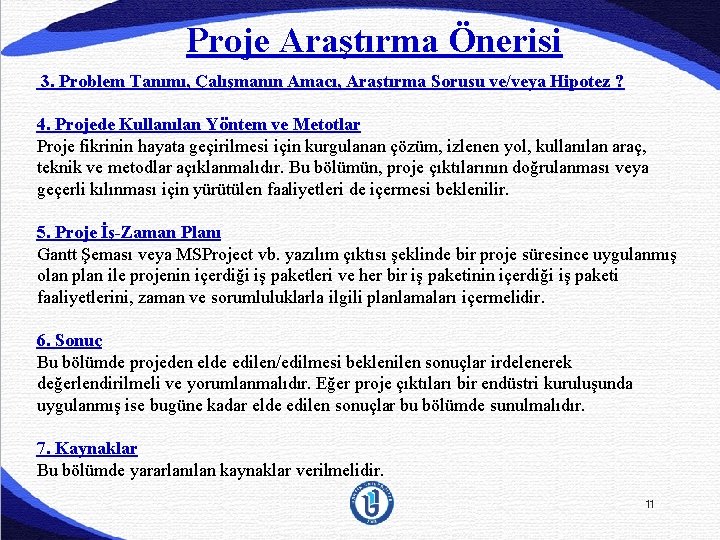 Proje Araştırma Önerisi

3. Problem Tanımı, Çalışmanın Amacı, Araştırma Sorusu ve/veya Hipotez ?

4. Projede Kullanılan Yöntem ve Metotlar
Proje fikrinin hayata geçirilmesi için kurgulanan çözüm, izlenen yol, kullanılan araç, teknik ve metodlar açıklanmalıdır. Bu bölümün, proje çıktılarının doğrulanması veya geçerli kılınması için yürütülen faaliyetleri de içermesi beklenilir.

5. Proje İş-Zaman Planı
Gantt Şeması veya MSProject vb. yazılım çıktısı şeklinde bir proje süresince uygulanmış olan plan ile projenin içerdiği iş paketleri ve her bir iş paketinin içerdiği iş paketi faaliyetlerini, zaman ve sorumluluklarla ilgili planlamaları içermelidir.

6. Sonuç
Bu bölümde projeden elde edilen/edilmesi beklenilen sonuçlar irdelenerek değerlendirilmeli ve yorumlanmalıdır. Eğer proje çıktıları bir endüstri kuruluşunda uygulanmış ise bugüne kadar elde edilen sonuçlar bu bölümde sunulmalıdır.

7. Kaynaklar
Bu bölümde yararlanılan kaynaklar verilmelidir.

11